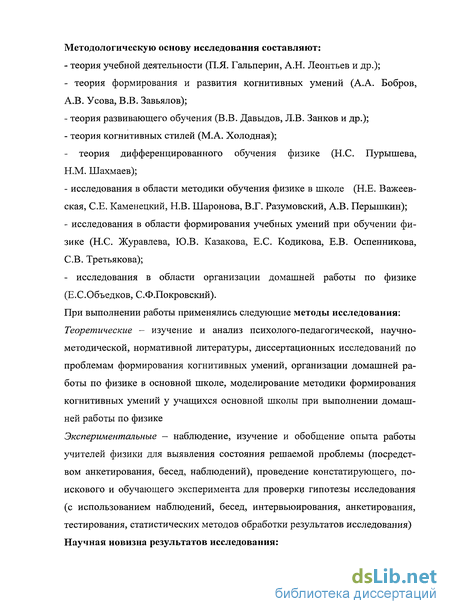 Методологическую основу исследования составляют:
- теория учебной деятельности (П.Я. Гальперин, А.Н. Леонтьев и др.);
- теория формирования и развития когнитивных умений (А.А. Бобров, А.В. Усова, В.В. Завьялов);
- теория развивающего обучения (В.В. Давыдов, Л.В. Занков и др.);
- теория когнитивных стилей (М.А. Холодная);
- теория дифференцированного обучения физике (Н.С. Пурышева, Н.М. Шахмаев);
- исследования в области методики обучения физике в школе (Н.Е. Важеевская, С.Е. Каменецкий, Н.В. Шаронова, В.Г. Разумовский, А.В. Перышкин);
- исследования в области формирования учебных умений при обучении физике (Н.С. Журавлева, Ю.В. Казакова, Е.С. Кодикова, Е.В. Оспенникова, С.В. Третьякова);
- исследования в области организации домашней работы по физике (Е.С.Объедков, С.Ф.Покровский).
При выполнении работы применялись следующие методы исследования:
Теоретические – изучение и анализ психолого-педагогической, научно-методической, нормативной литературы, диссертационных исследований по проблемам формирования когнитивных умений, организации домашней работы по физике в основной школе, моделирование методики формирования когнитивных умений у учащихся основной школы при выполнении домашней работы по физике
Экспериментальные – наблюдение, изучение и обобщение опыта работы учителей физики для выявления состояния решаемой проблемы (посредством анкетирования, бесед, наблюдений), проведение констатирующего, поискового и обучающего эксперимента для проверки гипотезы исследования (с использованием наблюдений, бесед, интервьюирования, анкетирования, тестирования, статистических методов обработки результатов исследования)
Научная новизна результатов исследования:

dsLib.net
библиотека диссертаций